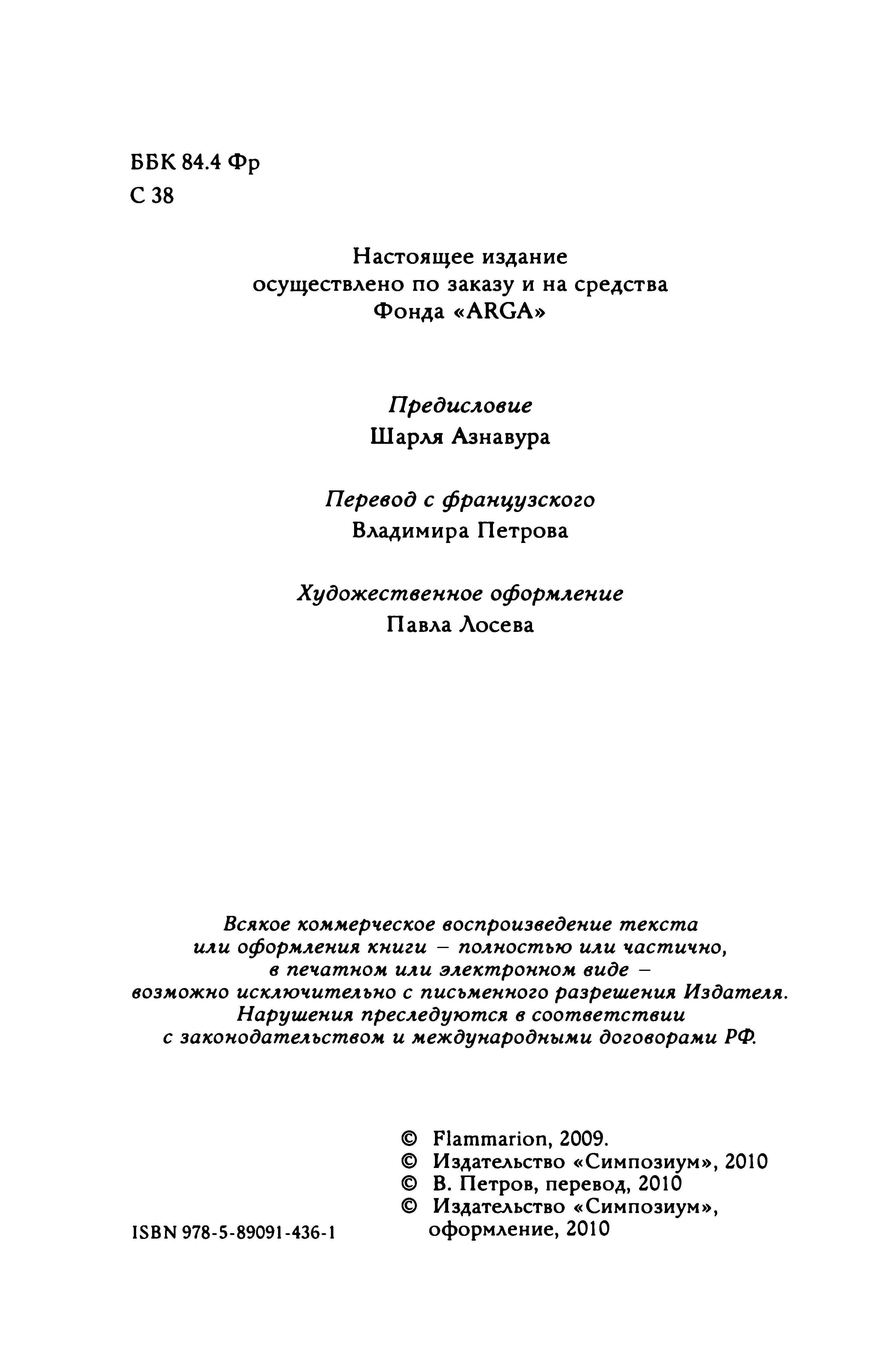 ББК 84.4 Фр
С 38

Настоящее издание
осуществлено по заказу и на средства
Фонда «ARGA»

Предисловие
Шарля Азнавура

Перевод с французского
Владимира Петрова

Художественное оформление
Павла Лосева

Всякое коммерческое воспроизведение текста
или оформления книги – полностью или частично,
в печатном или электронном виде –
возможно исключительно с письменного разрешения Издателя.
Нарушения преследуются в соответствии
с законодательством и международными договорами РФ.

© Flammarion, 2009.
© Издательство «Симпозиум», 2010
© В. Петров, перевод, 2010
© Издательство «Симпозиум», оформление, 2010

ISBN 978-5-89091-436-1